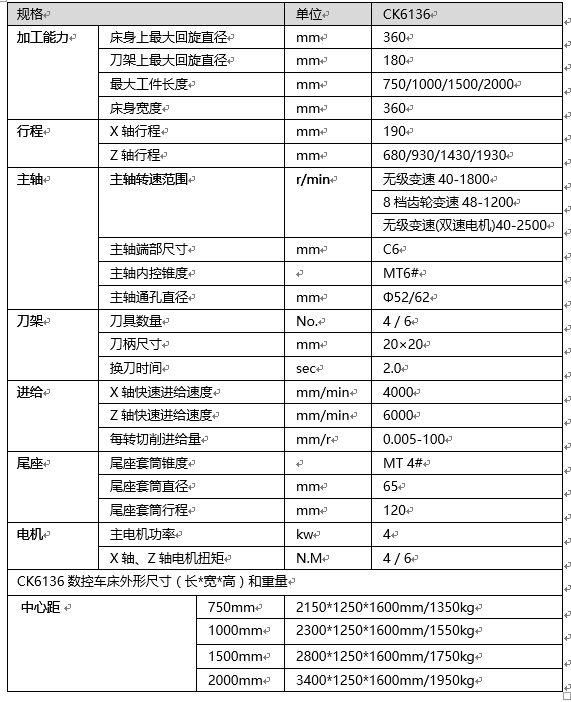 | 规格 | | 单位 | CK6136 |
|---|---|---|---|
| 加工能力 | 床身上最大回旋直径 | mm | 360 |
| | 刀架上最大回旋直径 | mm | 180 |
| | 最大工件长度 | mm | 750/1000/1500/2000 |
| | 床身宽度 | mm | 360 |
| 行程 | X 轴行程 | mm | 190 |
| | Z 轴行程 | mm | 680/930/1430/1930 |
| 主轴 | 主轴转速范围 | r/min | 无级变速 40-1800 |
| | | | 8 档齿轮变速 48-1200 |
| | | | 无级变速(双速电机)40-2500 |
| | 主轴端部尺寸 | mm | C6 |
| | 主轴内控锥度 | | MT6# |
| | 主轴通孔直径 | mm | Φ52/62 |
| 刀架 | 刀具数量 | No. | 4 / 6 |
| | 刀柄尺寸 | mm | 20×20 |
| | 换刀时间 | sec | 2.0 |
| 进给 | X 轴快速进给速度 | mm/min | 4000 |
| | Z 轴快速进给速度 | mm/min | 6000 |
| | 每转切削进给量 | mm/r | 0.005-100 |
| 尾座 | 尾座套筒锥度 | | MT 4# |
| | 尾座套筒直径 | mm | 65 |
| | 尾座套筒行程 | mm | 120 |
| 电机 | 主电机功率 | kw | 4 |
| | X 轴、Z 轴电机扭矩 | N.M | 4 / 6 |

CK6136 数控车床外形尺寸（长*宽*高）和重量

| 中心距 | 750mm | 2150*1250*1600mm/1350kg |
|---|---|---|
| | 1000mm | 2300*1250*1600mm/1550kg |
| | 1500mm | 2800*1250*1600mm/1750kg |
| | 2000mm | 3400*1250*1600mm/1950kg |